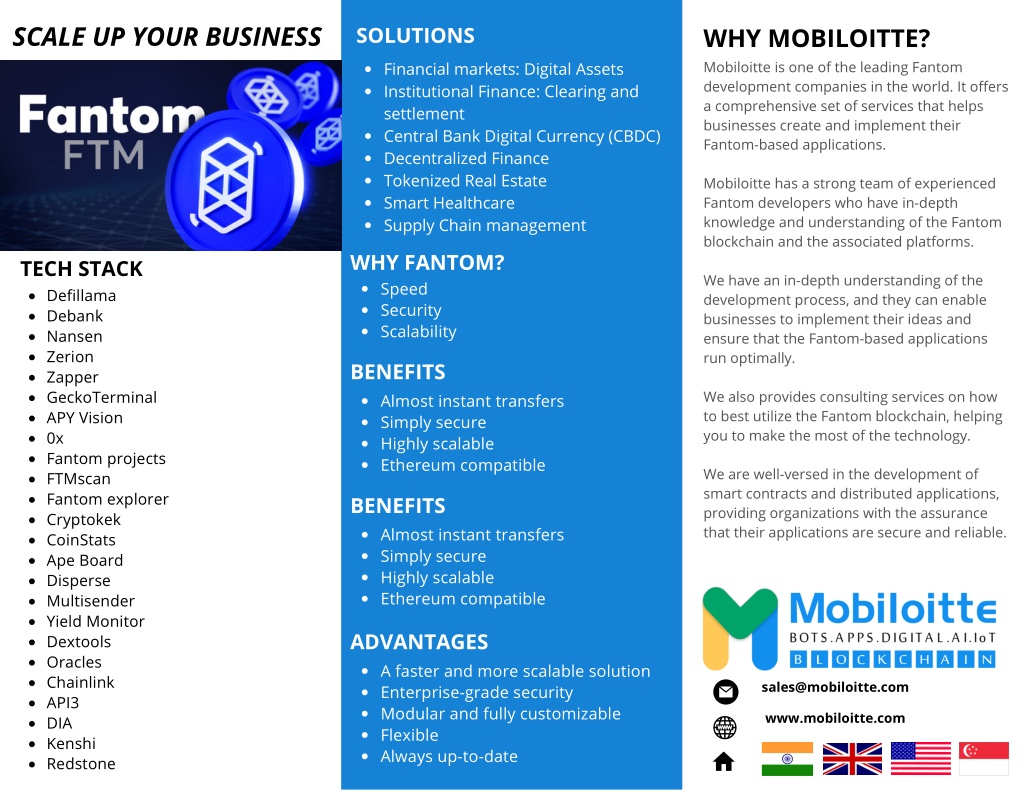 SCALE UP YOUR BUSINESS

Fantom
FTM

TECH STACK
- Defillama
- Debank
- Nansen
- Zerion
- Zapper
- GeckoTerminal
- APY Vision
- 0x
- Fantom projects
- FTMscan
- Fantom explorer
- Cryptokek
- CoinStats
- Ape Board
- Disperse
- Multisender
- Yield Monitor
- Dextools
- Oracles
- Chainlink
- API3
- DIA
- Kenshi
- Redstone

SOLUTIONS
- Financial markets: Digital Assets
- Institutional Finance: Clearing and settlement
- Central Bank Digital Currency (CBDC)
- Decentralized Finance
- Tokenized Real Estate
- Smart Healthcare
- Supply Chain management

WHY FANTOM?
- Speed
- Security
- Scalability

BENEFITS
- Almost instant transfers
- Simply secure
- Highly scalable
- Ethereum compatible

BENEFITS
- Almost instant transfers
- Simply secure
- Highly scalable
- Ethereum compatible

ADVANTAGES
- A faster and more scalable solution
- Enterprise-grade security
- Modular and fully customizable
- Flexible
- Always up-to-date

WHY MOBILOITTE?
Mobiloitte is one of the leading Fantom development companies in the world. It offers a comprehensive set of services that helps businesses create and implement their Fantom-based applications.

Mobiloitte has a strong team of experienced Fantom developers who have in-depth knowledge and understanding of the Fantom blockchain and the associated platforms.

We have an in-depth understanding of the development process, and they can enable businesses to implement their ideas and ensure that the Fantom-based applications run optimally.

We also provides consulting services on how to best utilize the Fantom blockchain, helping you to make the most of the technology.

We are well-versed in the development of smart contracts and distributed applications, providing organizations with the assurance that their applications are secure and reliable.

Mobiloitte
BOTS.APPS.DIGITAL.AI.IoT
BLOCKCHAIN

sales@mobiloitte.com
www.mobiloitte.com